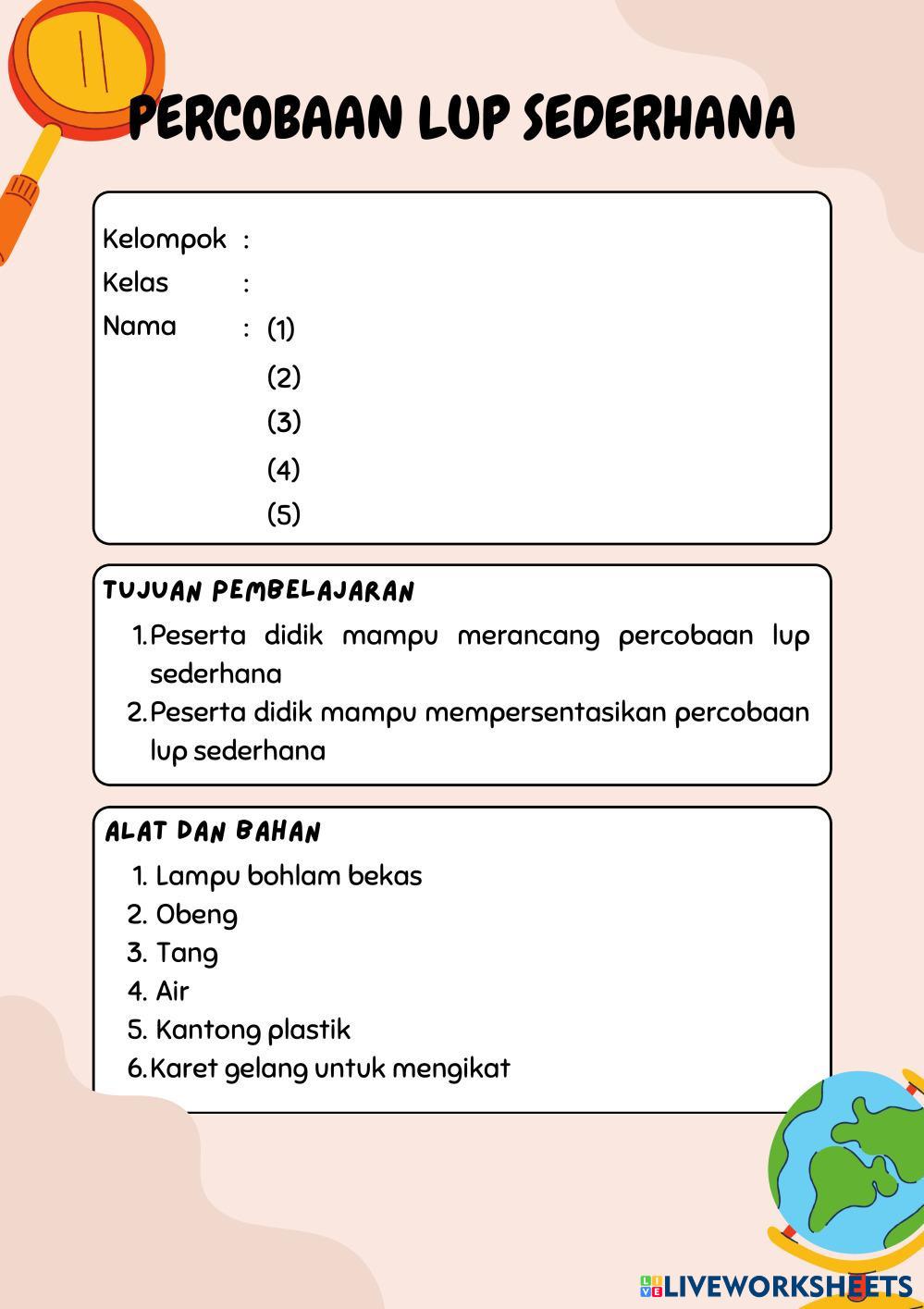 PERCOBAAN LUP SEDERHANA

Kelompok :
Kelas :
Nama : (1)
(2)
(3)
(4)
(5)

TUJUAN PEMBELAJARAN
1. Peserta didik mampu merancang percobaan lup sederhana
2. Peserta didik mampu mempersentasikan percobaan lup sederhana

ALAT DAN BAHAN
1. Lampu bohlam bekas
2. Obeng
3. Tang
4. Air
5. Kantong plastik
6. Karet gelang untuk mengikat

LIVEWORKSHEETS